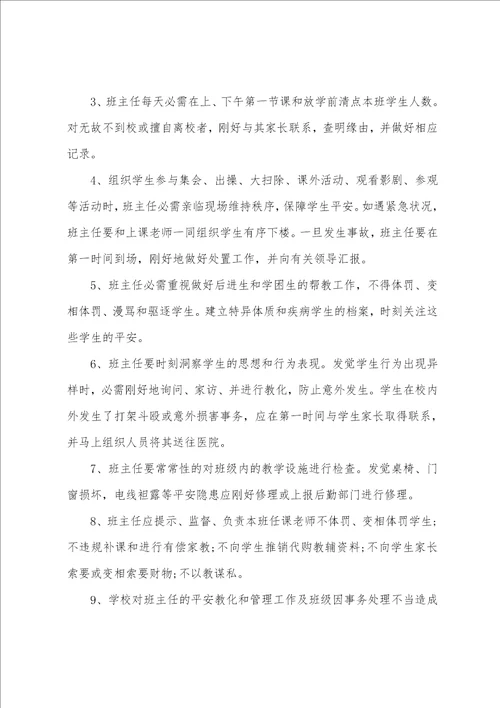 3、班主任每天必需在上、下午第一节课和放学前清点本班学生人数。对无故不到校或擅自离校者，刚好与其家长联系，查明缘由，并做好相应记录。

4、组织学生参与集会、出操、大扫除、课外活动、观看影剧、参观等活动时，班主任必需亲临现场维持秩序，保障学生平安。如遇紧急状况，班主任要和上课老师一同组织学生有序下楼。一旦发生事故，班主任要在第一时间到场，刚好地做好处置工作，并向有关领导汇报。

5、班主任必需重视做好后进生和学困生的帮教工作，不得体罚、变相体罚、漫骂和驱逐学生。建立特异体质和疾病学生的档案，时刻关注这些学生的平安。

6、班主任要时刻洞察学生的思想和行为表现。发觉学生行为出现异样时，必需刚好地询问、家访、并进行教化，防止意外发生。学生在校内外发生了打架斗殴或意外损害事务，应在第一时间与学生家长取得联系，并马上组织人员将其送往医院。

7、班主任要常常性的对班级内的教学设施进行检查。发觉桌椅、门窗损坏，电线袒露等平安隐患应刚好修理或上报后勤部门进行修理。

8、班主任应提示、监督、负责本班任课老师不体罚、变相体罚学生；不违规补课和进行有偿家教；不向学生推销代购教辅资料；不向学生家长索要或变相索要财物；不以教谋私。

9、学校对班主任的平安教化和管理工作及班级因事务处理不当造成